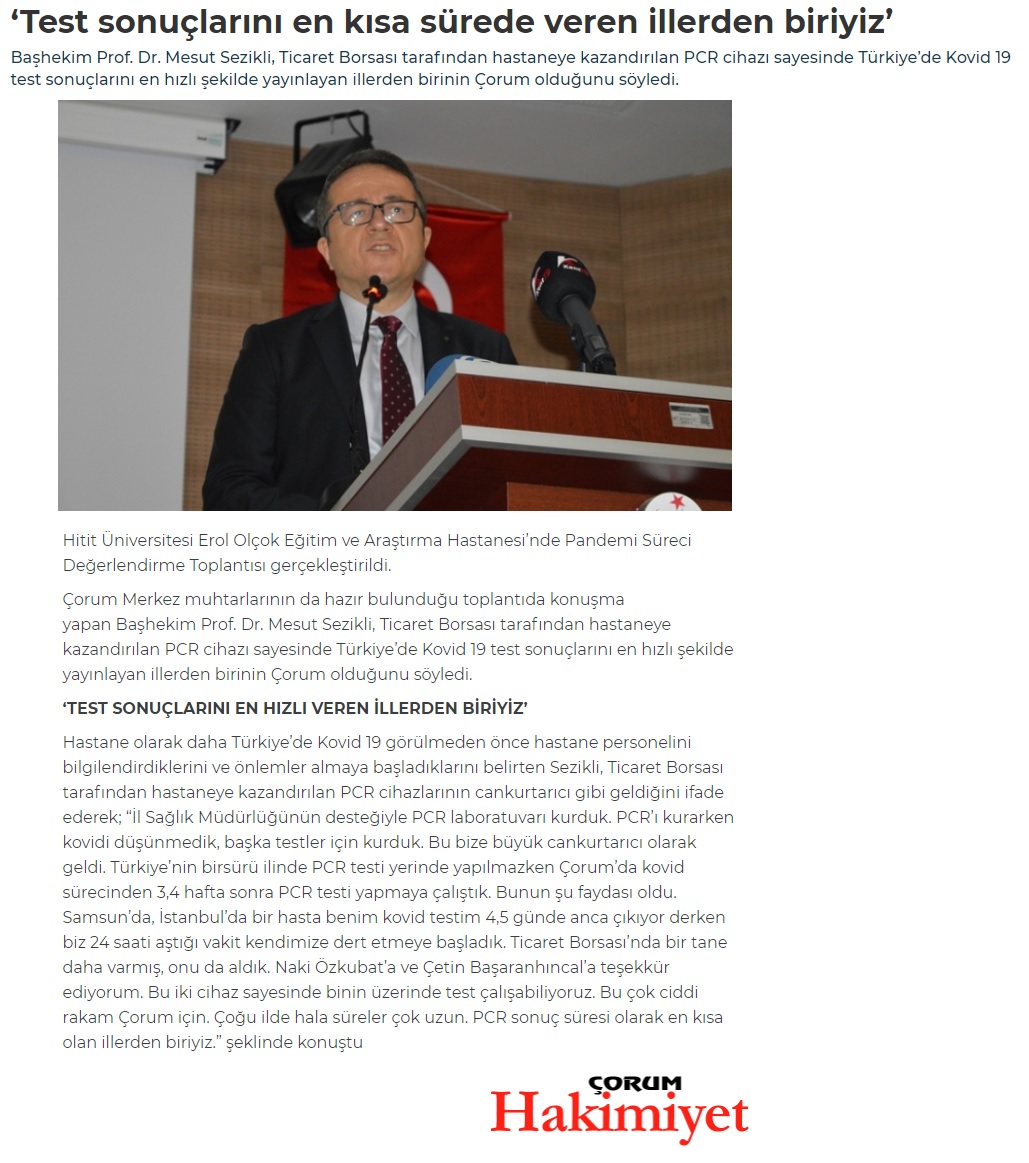 ‘Test sonuçlarını en kısa sürede veren illerden biriyiz’

Başhekim Prof. Dr. Mesut Sezikli, Ticaret Borsası tarafından hastaneye kazandırılan PCR cihazı sayesinde Türkiye’de Kovid 19 test sonuçlarını en hızlı şekilde yayınlayan illerden birinin Çorum olduğunu söyledi.

Hitit Üniversitesi Erol Olçok Eğitim ve Araştırma Hastanesi’nde Pandemi Süreci Değerlendirme Toplantısı gerçekleştirildi.

Çorum Merkez muhtarlarının da hazır bulunduğu toplantıda konuşma yapan Başhekim Prof. Dr. Mesut Sezikli, Ticaret Borsası tarafından hastaneye kazandırılan PCR cihazı sayesinde Türkiye’de Kovid 19 test sonuçlarını en hızlı şekilde yayınlayan illerden birinin Çorum olduğunu söyledi.

‘TEST SONUÇLARINI EN HIZLI VEREN İLLERDEN BİRİYİZ’

Hastane olarak daha Türkiye’de Kovid 19 görülmeden önce hastane personelini bilgilendirdiklerini ve önlemler almaya başladıklarını belirten Sezikli, Ticaret Borsası tarafından hastaneye kazandırılan PCR cihazlarının cankurtarıcı gibi geldiğini ifade ederek; “İl Sağlık Müdürlüğünün desteğiyle PCR laboratuvarı kurduk. PCR’ı kurarken kovidi düşünmedik, başka testler için kurduk. Bu bize büyük cankurtarıcı olarak geldi. Türkiye’nin birsürü ilinde PCR testi yerinde yapılmazken Çorum’da kovid sürecinden 3,4 hafta sonra PCR testi yapmaya çalıştık. Bunun şu faydası oldu. Samsun’da, İstanbul’da bir hasta benim kovid testim 4,5 günde anca çıkıyor derken biz 24 saati aştığı vakit kendimize dert etmeye başladık. Ticaret Borsası’nda bir tane daha varmış, onu da aldık. Naki Özkubat’a ve Çetin Başaranhıncal’a teşekkür ediyorum. Bu iki cihaz sayesinde binin üzerinde test çalışabiliyoruz. Bu çok ciddi rakam Çorum için. Çoğu ilde hala süreler çok uzun. PCR sonuç süresi olarak en kısa olan illerden biriyiz.” şeklinde konuştu

ÇORUM
Hakimiyet